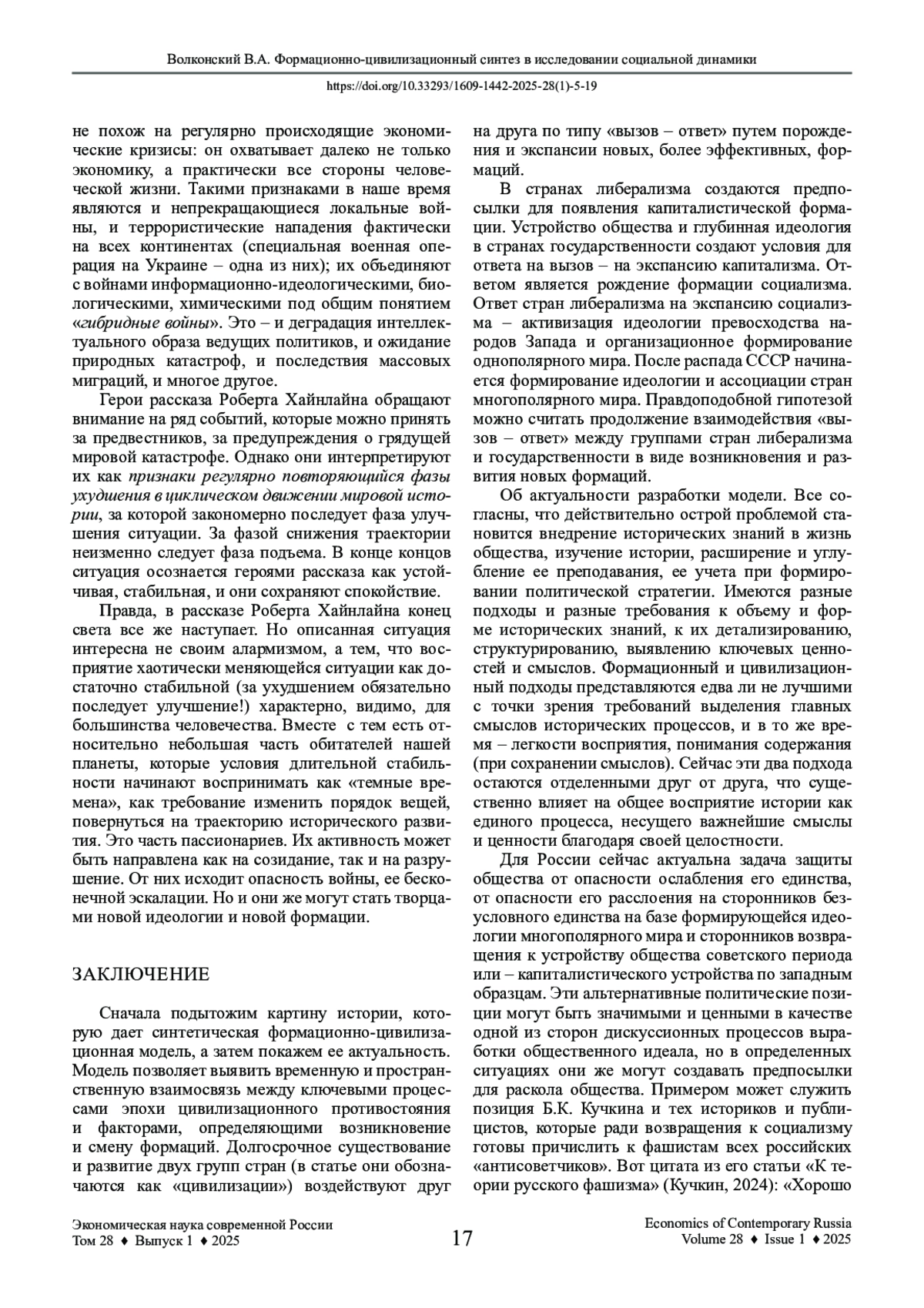 Волконский В.А. Формационно-цивилизационный синтез в исследовании социальной динамики

https://doi.org/10.33293/1609-1442-2025-28(1)-5-19

не похож на регулярно происходящие экономические кризисы: он охватывает далеко не только экономику, а практически все стороны человеческой жизни. Такими признаками в наше время являются и непрекращающиеся локальные войны, и террористические нападения фактически на всех континентах (специальная военная операция на Украине – одна из них); их объединяют с войнами информационно-идеологическими, биологическими, химическими под общим понятием «гибридные войны». Это – и деградация интеллектуального образа ведущих политиков, и ожидание природных катастроф, и последствия массовых миграций, и многое другое.

Герои рассказа Роберта Хайнлайна обращают внимание на ряд событий, которые можно принять за предвестников, за предупреждения о грядущей мировой катастрофе. Однако они интерпретируют их как признаки регулярно повторяющийся фазы ухудшения в циклическом движении мировой истории, за которой закономерно последует фаза улучшения ситуации. За фазой снижения траектории неизменно следует фаза подъема. В конце концов ситуация осознается героями рассказа как устойчивая, стабильная, и они сохраняют спокойствие.

Правда, в рассказе Роберта Хайнлайна конец света все же наступает. Но описанная ситуация интересна не своим алармизмом, а тем, что восприятие хаотически меняющейся ситуации как достаточно стабильной (за ухудшением обязательно последует улучшение!) характерно, видимо, для большинства человечества. Вместе с тем есть относительно небольшая часть обитателей нашей планеты, которые условия длительной стабильности начинают воспринимать как «темные времена», как требование изменить порядок вещей, повернуться на траекторию исторического развития. Это часть пассионариев. Их активность может быть направлена как на созидание, так и на разрушение. От них исходит опасность войны, ее бесконечной эскалации. Но и они же могут стать творцами новой идеологии и новой формации.

ЗАКЛЮЧЕНИЕ

Сначала подытожим картину истории, которую дает синтетическая формационно-цивилизационная модель, а затем покажем ее актуальность. Модель позволяет выявить временную и пространственную взаимосвязь между ключевыми процессами эпохи цивилизационного противостояния и факторами, определяющими возникновение и смену формаций. Долгосрочное существование и развитие двух групп стран (в статье они обозначаются как «цивилизации») воздействуют друг на друга по типу «вызов – ответ» путем порождения и экспансии новых, более эффективных, формаций.

В странах либерализма создаются предпосылки для появления капиталистической формации. Устройство общества и глубинная идеология в странах государственности создают условия для ответа на вызов – на экспансию капитализма. Ответом является рождение формации социализма. Ответ стран либерализма на экспансию социализма – активизация идеологии превосходства народов Запада и организационное формирование однополярного мира. После распада СССР начинается формирование идеологии и ассоциации стран многополярного мира. Правдоподобной гипотезой можно считать продолжение взаимодействия «вызов – ответ» между группами стран либерализма и государственности в виде возникновения и развития новых формаций.

Об актуальности разработки модели. Все согласны, что действительно острой проблемой становится внедрение исторических знаний в жизнь общества, изучение истории, расширение и углубление ее преподавания, ее учета при формировании политической стратегии. Имеются разные подходы и разные требования к объему и форме исторических знаний, к их детализированию, структурированию, выявлению ключевых ценностей и смыслов. Формационный и цивилизационный подходы представляются едва ли не лучшими с точки зрения требований выделения главных смыслов исторических процессов, и в то же время – легкости восприятия, понимания содержания (при сохранении смыслов). Сейчас эти два подхода остаются отделенными друг от друга, что существенно влияет на общее восприятие истории как единого процесса, несущего важнейшие смыслы и ценности благодаря своей целостности.

Для России сейчас актуальна задача защиты общества от опасности ослабления его единства, от опасности его расслоения на сторонников безусловного единства на базе формирующейся идеологии многополярного мира и сторонников возвращения к устройству общества советского периода или – капиталистического устройства по западным образцам. Эти альтернативные политические позиции могут быть значимыми и ценными в качестве одной из сторон дискуссионных процессов выработки общественного идеала, но в определенных ситуациях они же могут создавать предпосылки для раскола общества. Примером может служить позиция Б.К. Кучкина и тех историков и публицистов, которые ради возвращения к социализму готовы причислить к фашистам всех российских «антисоветчиков». Вот цитата из его статьи «К теории русского фашизма» (Кучкин, 2024): «Хорошо

Экономическая наука современной России
Том 28 ♦ Выпуск 1 ♦ 2025

17

Economics of Contemporary Russia
Volume 28 ♦ Issue 1 ♦ 2025